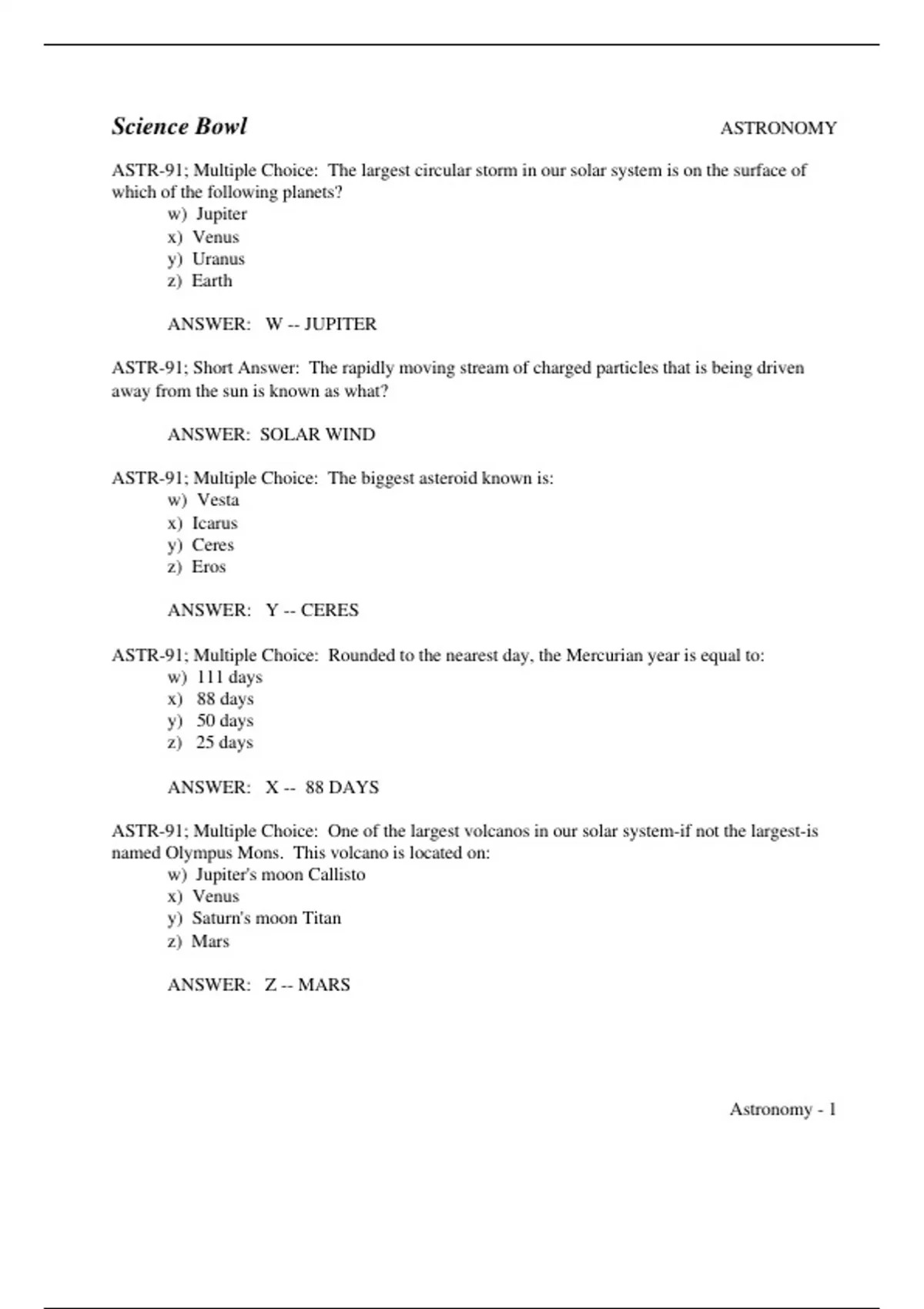 Science Bowl ASTRONOMY

ASTR-91; Multiple Choice: The largest circular storm in our solar system is on the surface of which of the following planets?
w) Jupiter
x) Venus
y) Uranus
z) Earth

ANSWER: W -- JUPITER

ASTR-91; Short Answer: The rapidly moving stream of charged particles that is being driven away from the sun is known as what?

ANSWER: SOLAR WIND

ASTR-91; Multiple Choice: The biggest asteroid known is:
w) Vesta
x) Icarus
y) Ceres
z) Eros

ANSWER: Y -- CERES

ASTR-91; Multiple Choice: Rounded to the nearest day, the Mercurian year is equal to:
w) 111 days
x) 88 days
y) 50 days
z) 25 days

ANSWER: X -- 88 DAYS

ASTR-91; Multiple Choice: One of the largest volcanos in our solar system-if not the largest-is named Olympus Mons. This volcano is located on:
w) Jupiter's moon Callisto
x) Venus
y) Saturn's moon Titan
z) Mars

ANSWER: Z -- MARS

Astronomy - 1